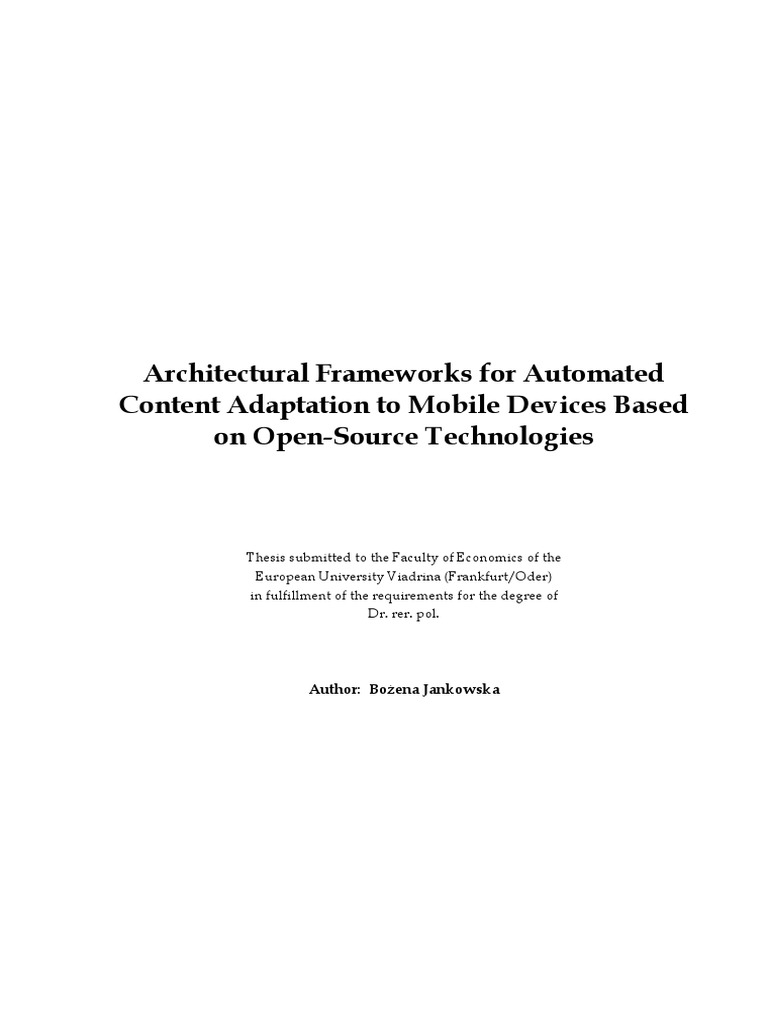 Architectural Frameworks for Automated Content Adaptation to Mobile Devices Based on Open-Source Technologies

Thesis submitted to the Faculty of Economics of the European University Viadrina (Frankfurt/Oder) in fulfillment of the requirements for the degree of Dr. rer. pol.

Author: Bożena Jankowska